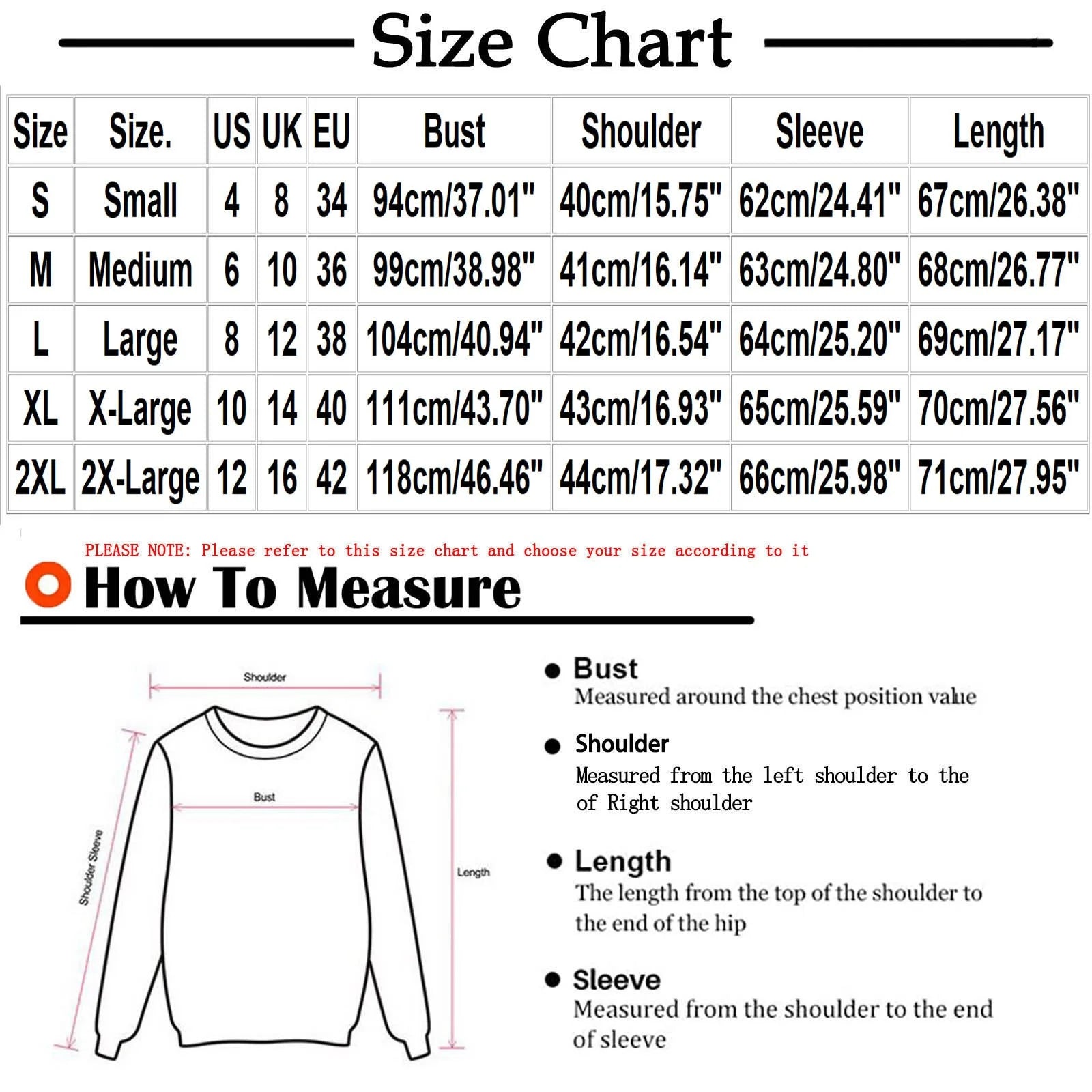 Size Chart

| Size | Size. | US | UK | EU | Bust | Shoulder | Sleeve | Length |
|---|---|---|---|---|---|---|---|---|
| S | Small | 4 | 8 | 34 | 94cm/37.01" | 40cm/15.75" | 62cm/24.41" | 67cm/26.38" |
| M | Medium | 6 | 10 | 36 | 99cm/38.98" | 41cm/16.14" | 63cm/24.80" | 68cm/26.77" |
| L | Large | 8 | 12 | 38 | 104cm/40.94" | 42cm/16.54" | 64cm/25.20" | 69cm/27.17" |
| XL | X-Large | 10 | 14 | 40 | 111cm/43.70" | 43cm/16.93" | 65cm/25.59" | 70cm/27.56" |
| 2XL | 2X-Large | 12 | 16 | 42 | 118cm/46.46" | 44cm/17.32" | 66cm/25.98" | 71cm/27.95" |

PLEASE NOTE: Please refer to this size chart and choose your size according to it

How To Measure

Shoulder

Bust

Shoulder Sleeve

Length

Bust
Measured around the chest position value

Shoulder
Measured from the left shoulder to the of Right shoulder

Length
The length from the top of the shoulder to the end of the hip

Sleeve
Measured from the shoulder to the end of sleeve